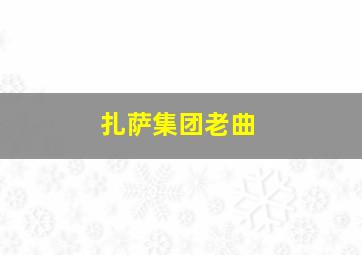 扎萨集团老曲